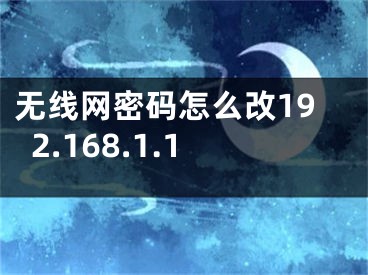 无线网密码怎么改192.168.1.1